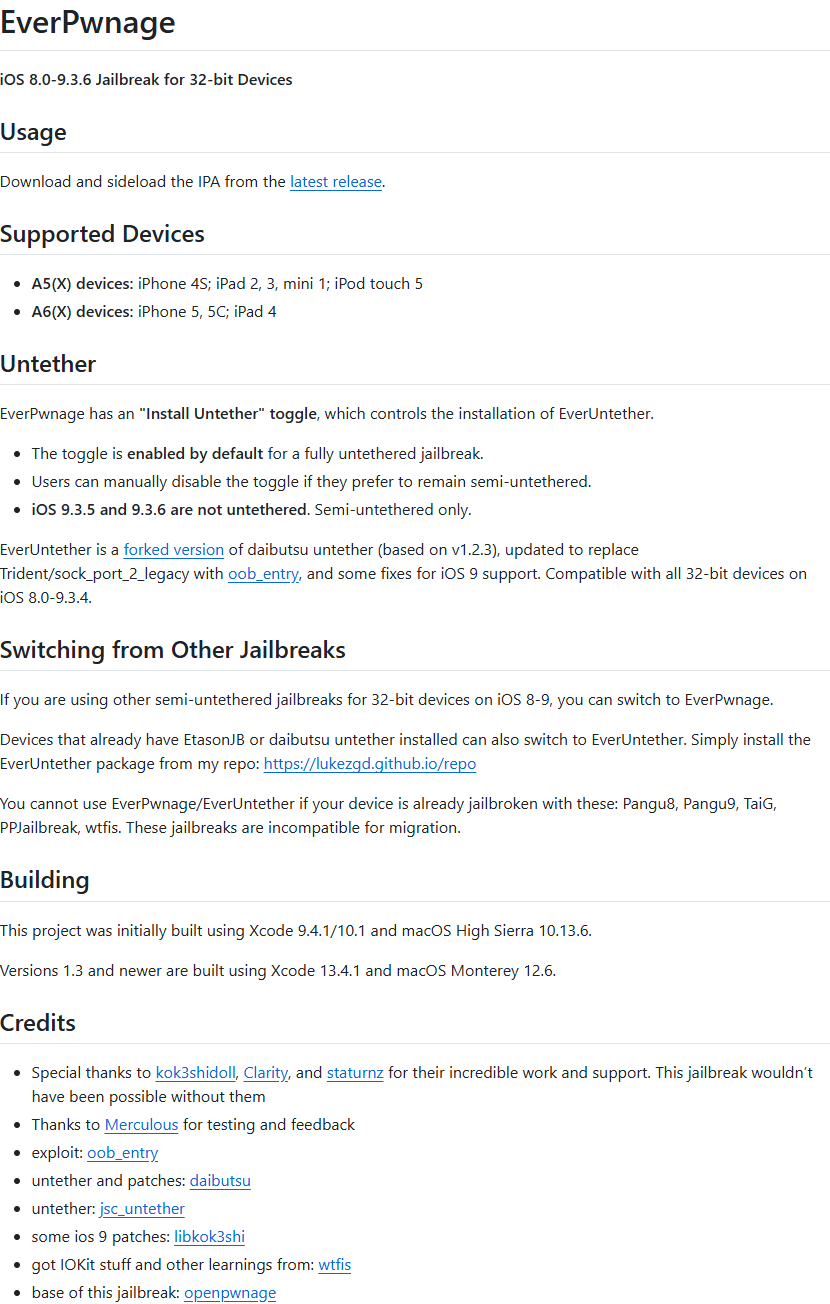 EverPwnage

iOS 8.0-9.3.6 Jailbreak for 32-bit Devices

Usage

Download and sideload the IPA from the latest release.

Supported Devices

- A5(X) devices: iPhone 4S; iPad 2, 3, mini 1; iPod touch 5
- A6(X) devices: iPhone 5, 5C; iPad 4

Untether

EverPwnage has an "Install Untether" toggle, which controls the installation of EverUntether.

- The toggle is enabled by default for a fully untethered jailbreak.
- Users can manually disable the toggle if they prefer to remain semi-untethered.
- iOS 9.3.5 and 9.3.6 are not untethered. Semi-untethered only.

EverUntether is a forked version of daibutsu untether (based on v1.2.3), updated to replace Trident/sock_port_2_legacy with oob_entry, and some fixes for iOS 9 support. Compatible with all 32-bit devices on iOS 8.0-9.3.4.

Switching from Other Jailbreaks

If you are using other semi-untethered jailbreaks for 32-bit devices on iOS 8-9, you can switch to EverPwnage.

Devices that already have EtasonJB or daibutsu untether installed can also switch to EverUntether. Simply install the EverUntether package from my repo: https://lukezgd.github.io/repo

You cannot use EverPwnage/EverUntether if your device is already jailbroken with these: Pangu8, Pangu9, TaiG, PPJailbreak, wtfis. These jailbreaks are incompatible for migration.

Building

This project was initially built using Xcode 9.4.1/10.1 and macOS High Sierra 10.13.6.

Versions 1.3 and newer are built using Xcode 13.4.1 and macOS Monterey 12.6.

Credits

- Special thanks to kok3shidoll, Clarity, and staturnz for their incredible work and support. This jailbreak wouldn't have been possible without them
- Thanks to Merculous for testing and feedback
- exploit: oob_entry
- untether and patches: daibutsu
- untether: jsc_untether
- some ios 9 patches: libkok3shi
- got IOKit stuff and other learnings from: wtfis
- base of this jailbreak: openpwnage